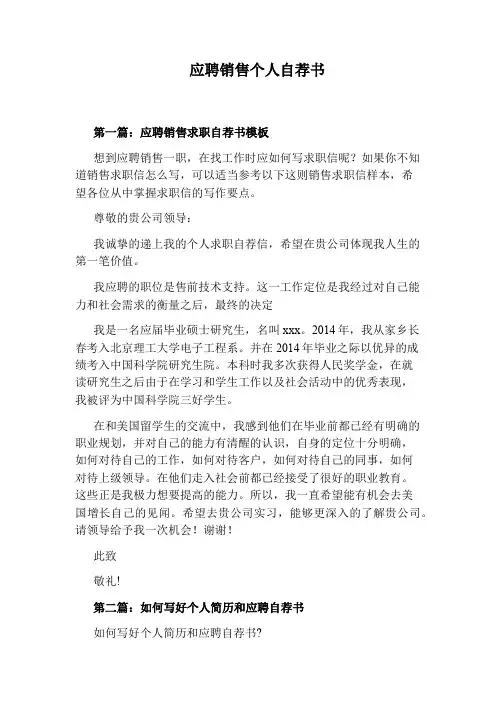 应聘销售个人自荐书

第一篇：应聘销售求职自荐书模板

想到应聘销售一职，在找工作时应如何写求职信呢？如果你不知道销售求职信怎么写，可以适当参考以下这则销售求职信样本，希望各位从中掌握求职信的写作要点。

尊敬的贵公司领导：

我诚挚的递上我的个人求职自荐信，希望在贵公司体现我人生的第一笔价值。

我应聘的职位是售前技术支持。这一工作定位是我经过对自己能力和社会需求的衡量之后，最终的决定

我是一名应届毕业硕士研究生，名叫 xxx。2014 年，我从家乡长春考入北京理工大学电子工程系。并在 2014 年毕业之际以优异的成绩考入中国科学院研究生院。本科时我多次获得人民奖学金，在就读研究生之后由于在学习和学生工作以及社会活动中的优秀表现，我被评为中国科学院三好学生。

在和美国留学生的交流中，我感到他们在毕业前都已经有明确的职业规划，并对自己的能力有清醒的认识，自身的定位十分明确，如何对待自己的工作，如何对待客户，如何对待自己的同事，如何对待上级领导。在他们走入社会前都已经接受了很好的职业教育。这些正是我极力想要提高的能力。所以，我一直希望能有机会去美国增长自己的见闻。希望去贵公司实习，能够更深入的了解贵公司。请领导给予我一次机会！谢谢！

此致

敬礼!

第二篇：如何写好个人简历和应聘自荐书

如何写好个人简历和应聘自荐书?